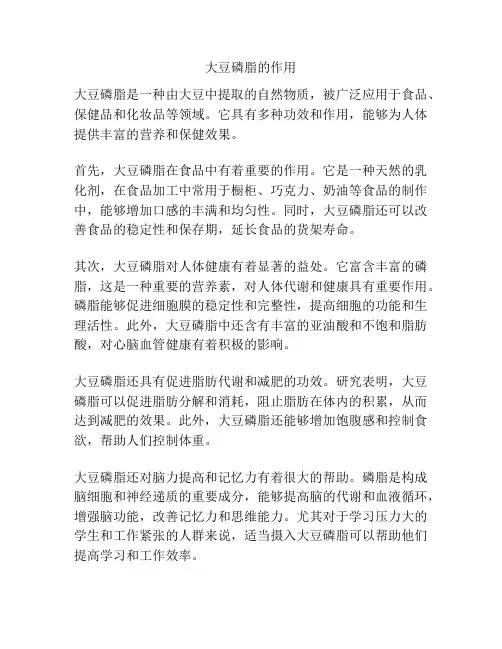 大豆磷脂的作用

大豆磷脂是一种由大豆中提取的自然物质，被广泛应用于食品、保健品和化妆品等领域。它具有多种功效和作用，能够为人体提供丰富的营养和保健效果。

首先，大豆磷脂在食品中有着重要的作用。它是一种天然的乳化剂，在食品加工中常用于橱柜、巧克力、奶油等食品的制作中，能够增加口感的丰满和均匀性。同时，大豆磷脂还可以改善食品的稳定性和保存期，延长食品的货架寿命。

其次，大豆磷脂对人体健康有着显著的益处。它富含丰富的磷脂，这是一种重要的营养素，对人体代谢和健康具有重要作用。磷脂能够促进细胞膜的稳定性和完整性，提高细胞的功能和生理活性。此外，大豆磷脂中还含有丰富的亚油酸和不饱和脂肪酸，对心脑血管健康有着积极的影响。

大豆磷脂还具有促进脂肪代谢和减肥的功效。研究表明，大豆磷脂可以促进脂肪分解和消耗，阻止脂肪在体内的积累，从而达到减肥的效果。此外，大豆磷脂还能够增加饱腹感和控制食欲，帮助人们控制体重。

大豆磷脂还对脑力提高和记忆力有着很大的帮助。磷脂是构成脑细胞和神经递质的重要成分，能够提高脑的代谢和血液循环，增强脑功能，改善记忆力和思维能力。尤其对于学习压力大的学生和工作紧张的人群来说，适当摄入大豆磷脂可以帮助他们提高学习和工作效率。